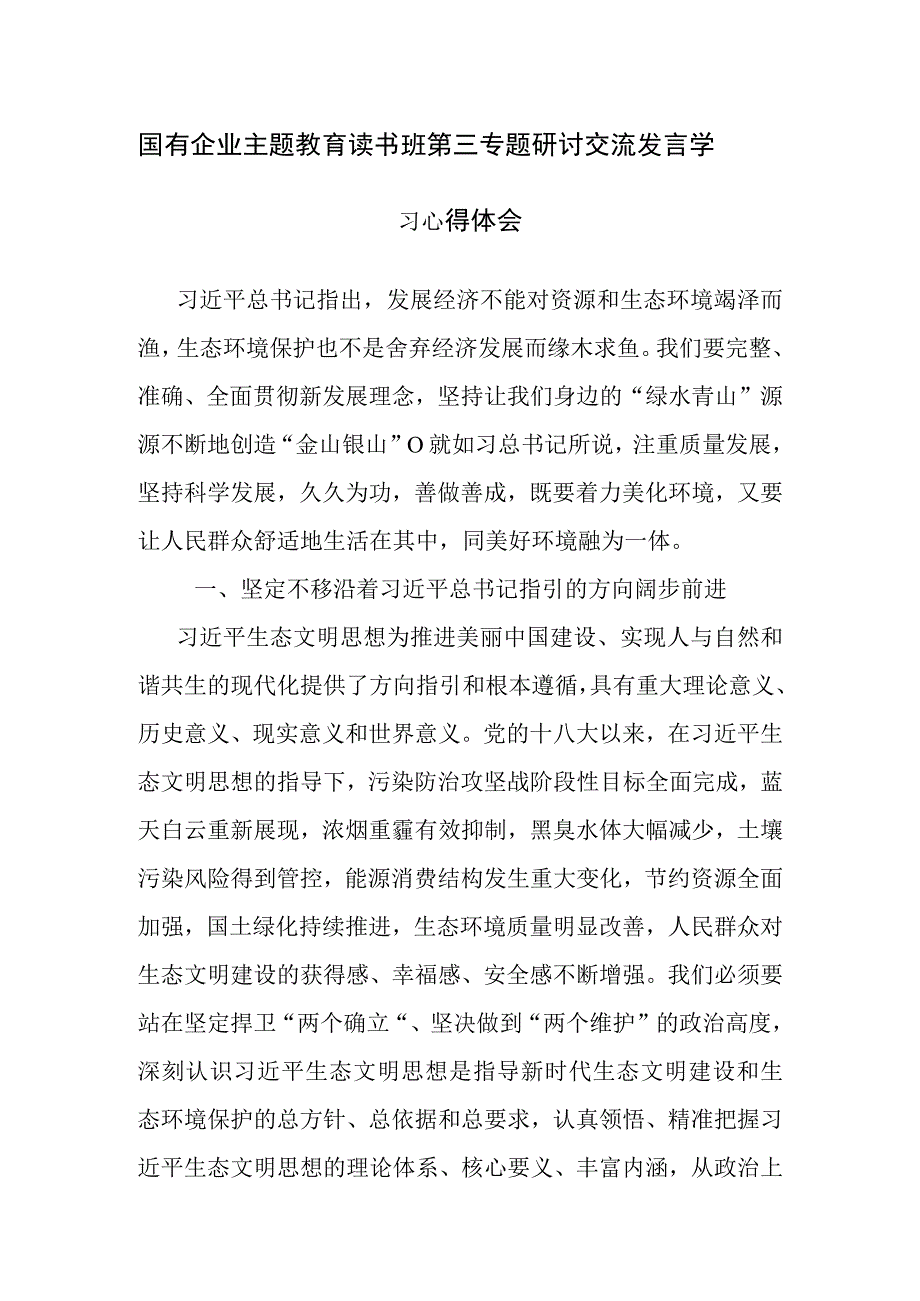 国有企业主题教育读书班第三专题研讨交流发言学习心得体会

习近平总书记指出，发展经济不能对资源和生态环境竭泽而渔，生态环境保护也不是舍弃经济发展而缘木求鱼。我们要完整、准确、全面贯彻新发展理念，坚持让我们身边的“绿水青山”源源不断地创造“金山银山”O就如习总书记所说，注重质量发展，坚持科学发展，久久为功，善做善成，既要着力美化环境，又要让人民群众舒适地生活在其中，同美好环境融为一体。

一、坚定不移沿着习近平总书记指引的方向阔步前进

习近平生态文明思想为推进美丽中国建设、实现人与自然和谐共生的现代化提供了方向指引和根本遵循，具有重大理论意义、历史意义、现实意义和世界意义。党的十八大以来，在习近平生态文明思想的指导下，污染防治攻坚战阶段性目标全面完成，蓝天白云重新展现，浓烟重霾有效抑制，黑臭水体大幅减少，土壤污染风险得到管控，能源消费结构发生重大变化，节约资源全面加强，国土绿化持续推进，生态环境质量明显改善，人民群众对生态文明建设的获得感、幸福感、安全感不断增强。我们必须要站在坚定捍卫“两个确立“、坚决做到“两个维护”的政治高度，深刻认识习近平生态文明思想是指导新时代生态文明建设和生态环境保护的总方针、总依据和总要求，认真领悟、精准把握习近平生态文明思想的理论体系、核心要义、丰富内涵，从政治上